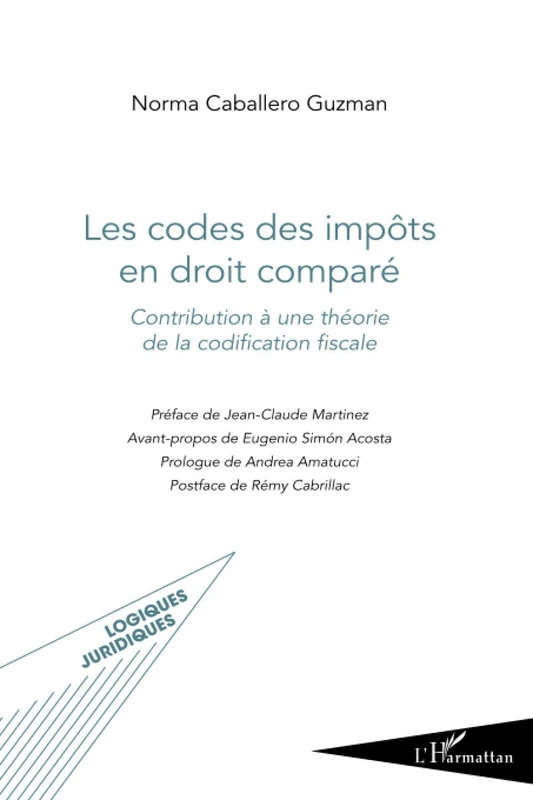 Norma Caballero Guzman

Les codes des impôts en droit comparé

Contribution à une théorie de la codification fiscale

Préface de Jean-Claude Martinez
Avant-propos de Eugenio Simón Acosta
Prologue de Andrea Amatucci
Postface de Rémy Cabrillac

LOGIQUES JURIDIQUES

L'Harmattan